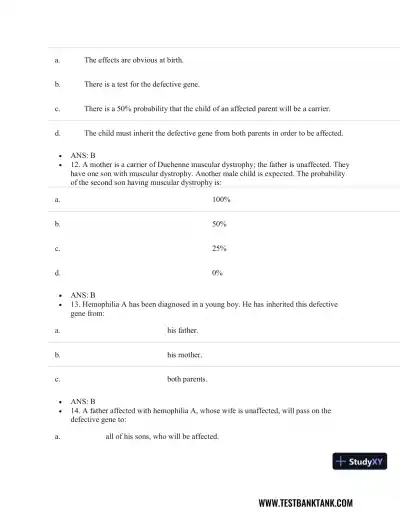 a. The effects are obvious at birth.

b. There is a test for the defective gene.

c. There is a 50% probability that the child of an affected parent will be a carrier.

d. The child must inherit the defective gene from both parents in order to be affected.

- ANS: B
- 12. A mother is a carrier of Duchenne muscular dystrophy; the father is unaffected. They have one son with muscular dystrophy. Another male child is expected. The probability of the second son having muscular dystrophy is:

a. 100%

b. 50%

c. 25%

d. 0%

- ANS: B
- 13. Hemophilia A has been diagnosed in a young boy. He has inherited this defective gene from:

a. his father.

b. his mother.

c. both parents.

- ANS: B
- 14. A father affected with hemophilia A, whose wife is unaffected, will pass on the defective gene to:

a. all of his sons, who will be affected.

StudyXY

WWW.TESTBANKTANK.COM